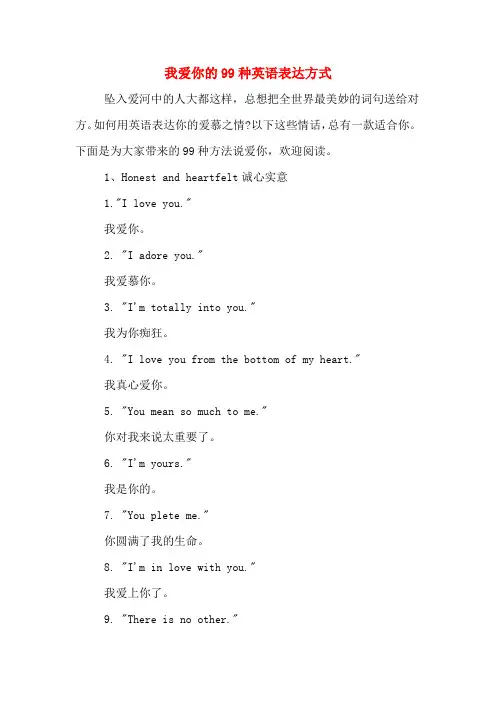 我爱你的99种英语表达方式

坠入爱河中的人大都这样，总想把全世界最美妙的词句送给对方。如何用英语表达你的爱慕之情?以下这些情话，总有一款适合你。下面是为大家带来的99种方法说爱你，欢迎阅读。

1、Honest and heartfelt 诚心实意

1."I love you."

我爱你。

2. "I adore you."

我爱慕你。

3. "I'm totally into you."

我为你痴狂。

4. "I love you from the bottom of my heart."

我真心爱你。

5. "You mean so much to me."

你对我来说太重要了。

6. "I'm yours."

我是你的。

7. "You plete me."

你圆满了我的生命。

8. "I'm in love with you."

我爱上你了。

9. "There is no other."